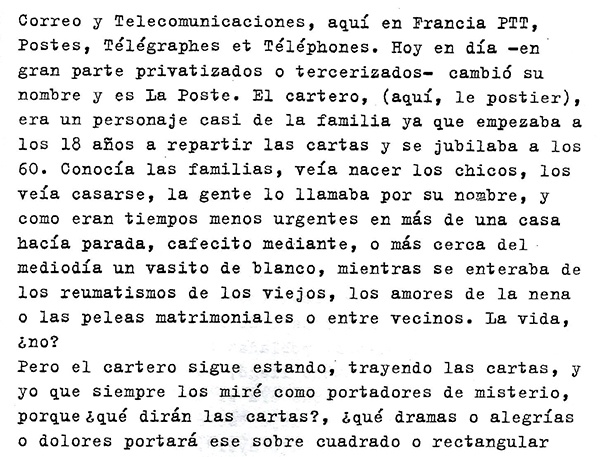 Correo y Telecomunicaciones, aquí en Francia PTT, Postes, Télégraphes et Téléphones. Hoy en día -en gran parte privatizados o tercerizados- cambió su nombre y es La Poste. El cartero, (aquí, le postier), era un personaje casi de la familia ya que empezaba a los 18 años a repartir las cartas y se jubilaba a los 60. Conocía las familias, veía nacer los chicos, los veía casarse, la gente lo llamaba por su nombre, y como eran tiempos menos urgentes en más de una casa hacía parada, cafecito mediante, o más cerca del mediodía un vasito de blanco, mientras se enteraba de los reumatismos de los viejos, los amores de la nena o las peleas matrimoniales o entre vecinos. La vida, ¿no?
Pero el cartero sigue estando, trayendo las cartas, y yo que siempre los miré como portadores de misterio, porque ¿qué dirán las cartas?, ¿qué dramas o alegrías o dolores portará ese sobre cuadrado o rectangular